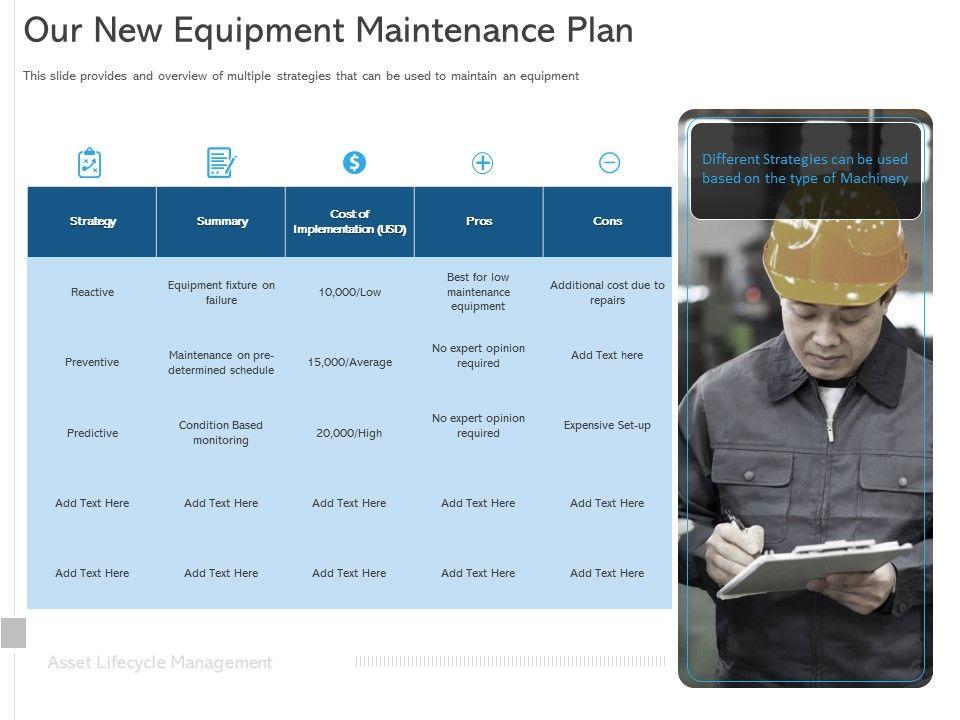 Our New Equipment Maintenance Plan

This slide provides and overview of multiple strategies that can be used to maintain an equipment

| Strategy | Summary | Cost of Implementation (USD) | Pros | Cons |
|---|---|---|---|---|
| Reactive | Equipment fixture on failure | 10,000/Low | Best for low maintenance equipment | Additional cost due to repairs |
| Preventive | Maintenance on pre-determined schedule | 15,000/Average | No expert opinion required | Add Text here |
| Predictive | Condition Based monitoring | 20,000/High | No expert opinion required | Expensive Set-up |
| Add Text Here | Add Text Here | Add Text Here | Add Text Here | Add Text Here |
| Add Text Here | Add Text Here | Add Text Here | Add Text Here | Add Text Here |

Different Strategies can be used based on the type of Machinery

Asset Lifecycle Management